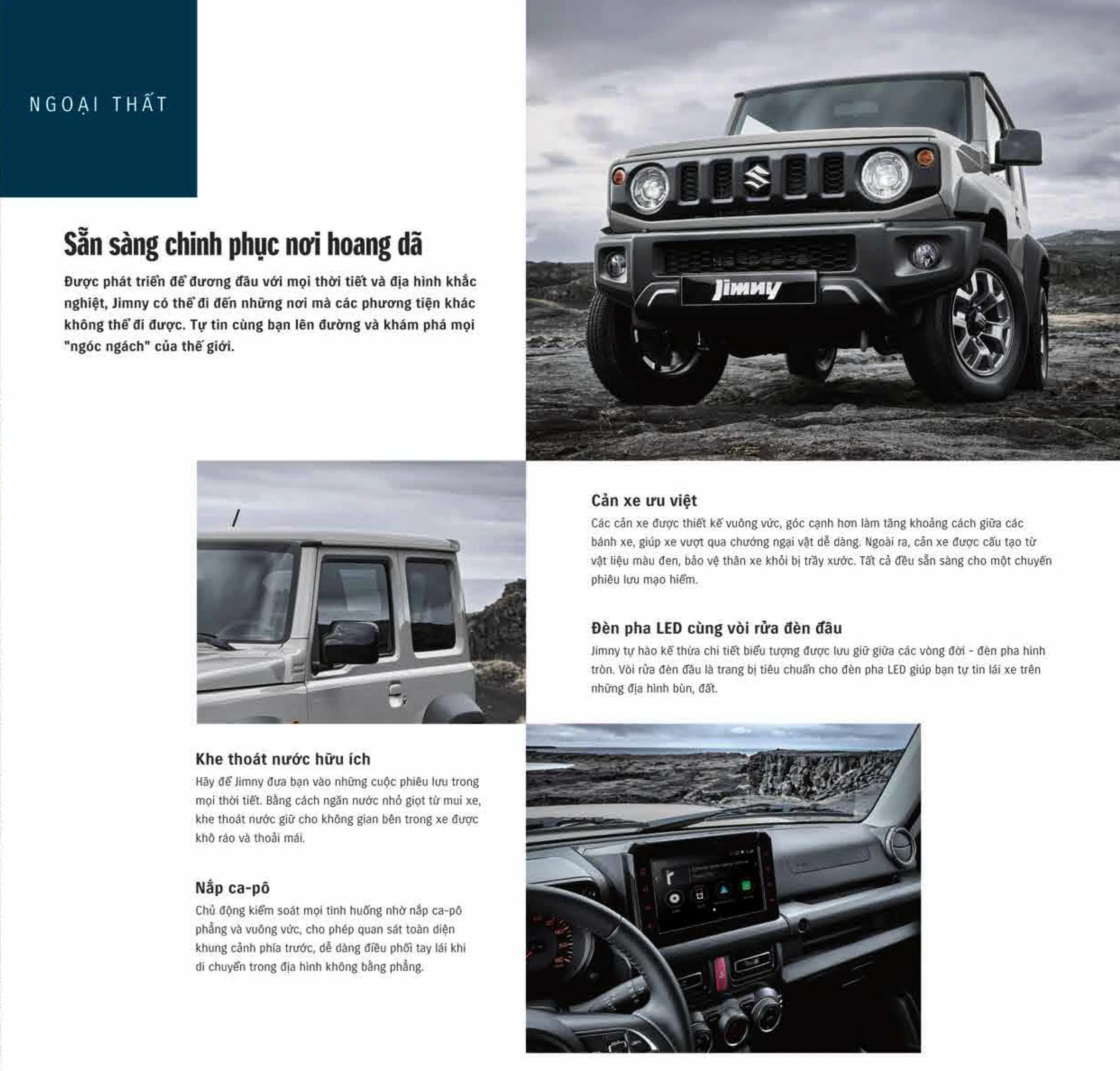 NGOẠI THẤT

Sẵn sàng chinh phục nơi hoang dã

Được phát triển để đương đầu với mọi thời tiết và địa hình khắc nghiệt, Jimny có thể đi đến những nơi mà các phương tiện khác không thể đi được. Tự tin cùng bạn lên đường và khám phá mọi "ngóc ngách" của thế giới.

Jimny

Cản xe ưu việt

Các cản xe được thiết kế vuông vức, góc cạnh hơn làm tăng khoảng cách giữa các bánh xe, giúp xe vượt qua chướng ngại vật dễ dàng. Ngoài ra, cản xe được cấu tạo từ vật liệu màu đen, bảo vệ thân xe khỏi bị trầy xước. Tất cả đều sẵn sàng cho một chuyến phiêu lưu mạo hiểm.

Đèn pha LED cùng vòi rửa đèn đầu

Jimny tự hào kế thừa chi tiết biểu tượng được lưu giữ giữa các vòng đời - đèn pha hình tròn. Vòi rửa đèn đầu là trang bị tiêu chuẩn cho đèn pha LED giúp bạn tự tin lái xe trên những địa hình bùn, đất.

Khe thoát nước hữu ích

Hãy để Jimny đưa bạn vào những cuộc phiêu lưu trong mọi thời tiết. Bằng cách ngăn nước nhỏ giọt từ mui xe, khe thoát nước giữ cho không gian bên trong xe được khô ráo và thoải mái.

Nắp ca-pô

Chủ động kiểm soát mọi tình huống nhờ nắp ca-pô phẳng và vuông vức, cho phép quan sát toàn diện khung cảnh phía trước, dễ dàng điều phối tay lái khi di chuyển trong địa hình không bằng phẳng.